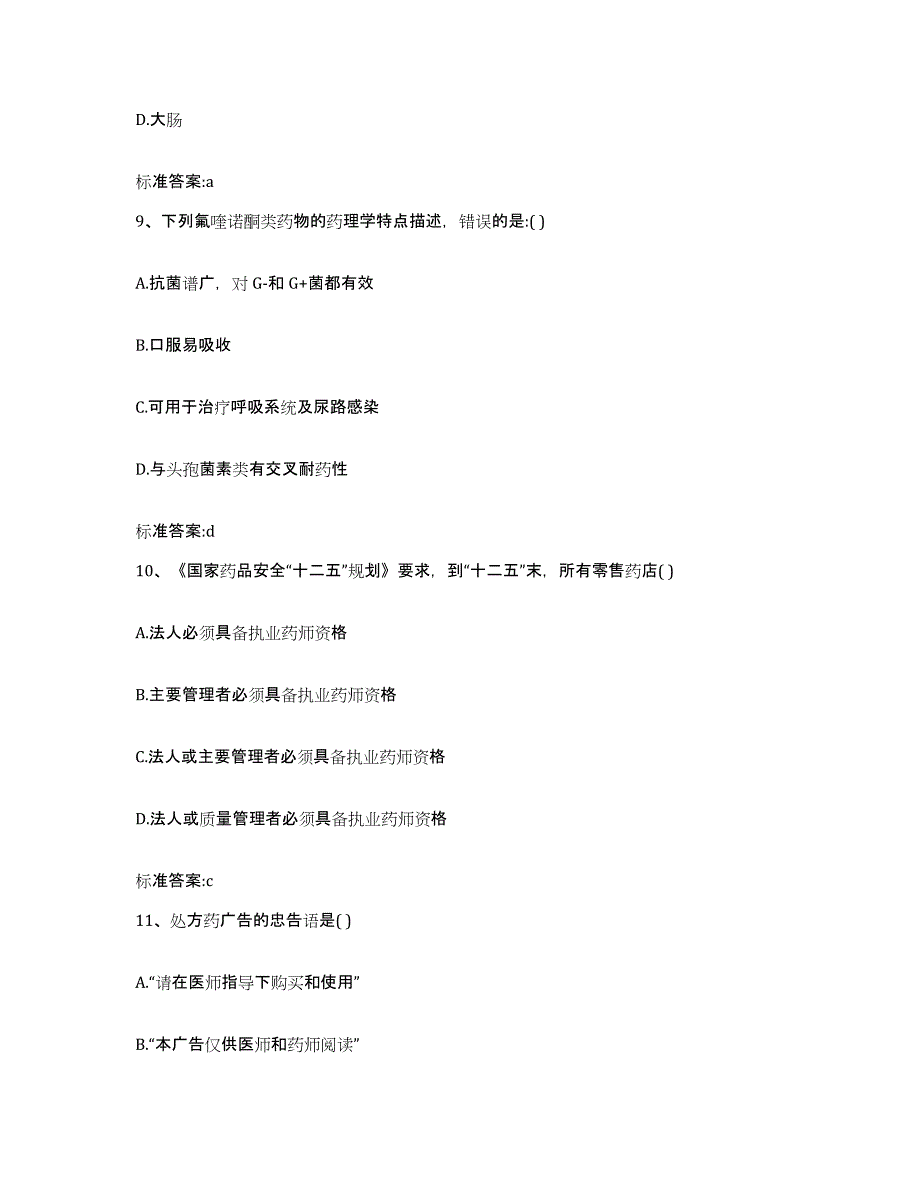 D.大肠

标准答案:a

9、下列氟喹诺酮类药物的药理学特点描述，错误的是:( )

A.抗菌谱广，对 G-和 G+菌都有效

B.口服易吸收

C.可用于治疗呼吸系统及尿路感染

D.与头孢菌素类有交叉耐药性

标准答案:d

10、《国家药品安全“十二五”规划》要求，到“十二五”末，所有零售药店( )

A.法人必须具备执业药师资格

B.主要管理者必须具备执业药师资格

C.法人或主要管理者必须具备执业药师资格

D.法人或质量管理者必须具备执业药师资格

标准答案:c

11、处方药广告的忠告语是( )

A.“请在医师指导下购买和使用”

B.“本广告仅供医师和药师阅读”